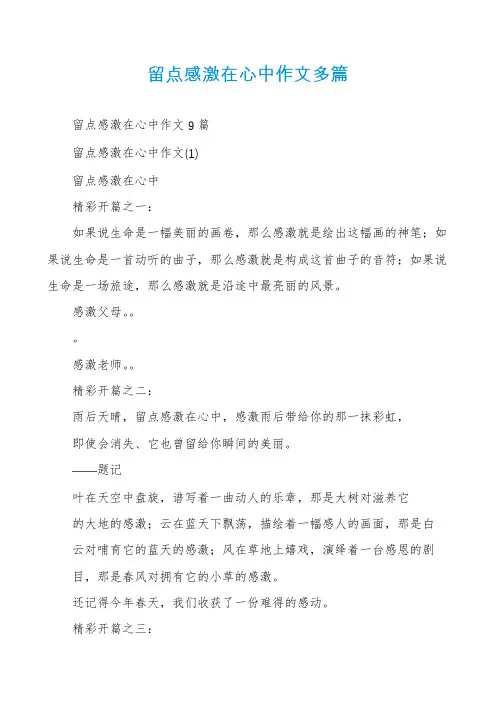 留点感激在心中作文多篇

留点感激在心中作文 9 篇

留点感激在心中作文(1)

留点感激在心中

精彩开篇之一：

如果说生命是一幅美丽的画卷，那么感激就是绘出这幅画的神笔；如果说生命是一首动听的曲子，那么感激就是构成这首曲子的音符；如果说生命是一场旅途，那么感激就是沿途中最亮丽的风景。

感激父母。。

。

感激老师。。

精彩开篇之二：

雨后天晴，留点感激在心中，感激雨后带给你的那一抹彩虹，

即使会消失、它也曾留给你瞬间的美丽。

——题记

叶在天空中盘旋，谱写着一曲动人的乐章，那是大树对滋养它

的大地的感激；云在蓝天下飘荡，描绘着一幅感人的画面，那是白云对哺育它的蓝天的感激；风在草地上嬉戏，演绎着一台感恩的剧目，那是春风对拥有它的小草的感激。

还记得今年春天，我们收获了一份难得的感动。

精彩开篇之三：